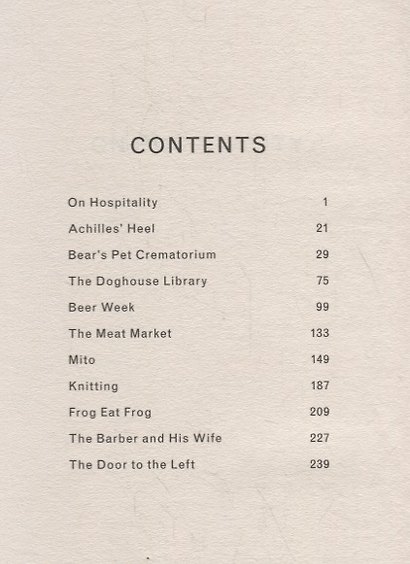 CONTENTS

| | |
|---|---|
| On Hospitality | 1 |
| Achilles' Heel | 21 |
| Bear's Pet Crematorium | 29 |
| The Doghouse Library | 75 |
| Beer Week | 99 |
| The Meat Market | 133 |
| Mito | 149 |
| Knitting | 187 |
| Frog Eat Frog | 209 |
| The Barber and His Wife | 227 |
| The Door to the Left | 239 |